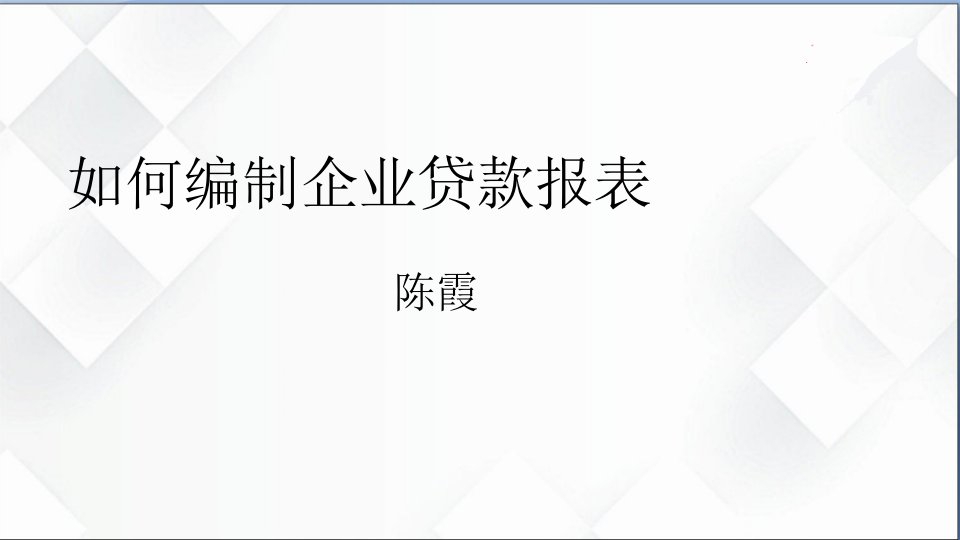 如何编制企业贷款报表

陈霞